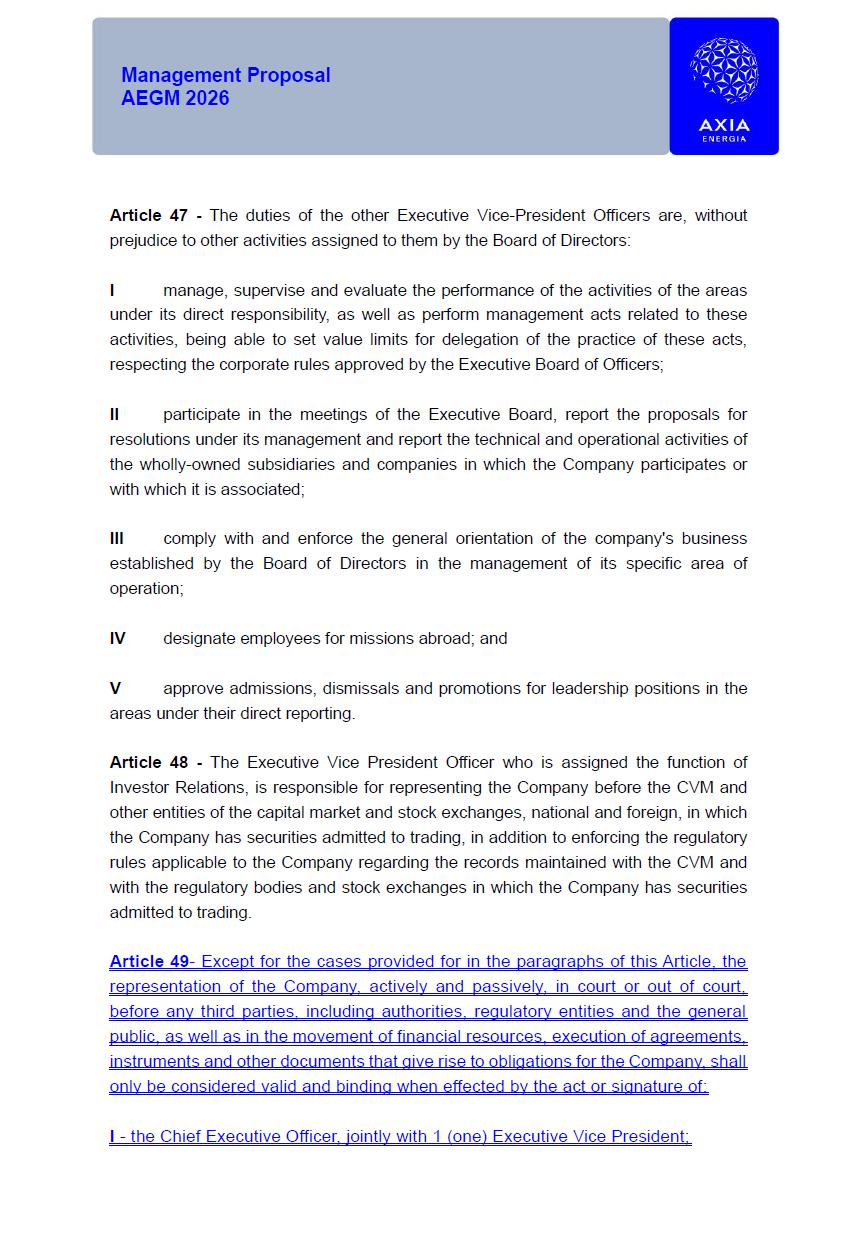 Management Proposal
AEGM 2026

AXIA
ENERGIA

Article 47 - The duties of the other Executive Vice-President Officers are, without prejudice to other activities assigned to them by the Board of Directors:

I manage, supervise and evaluate the performance of the activities of the areas under its direct responsibility, as well as perform management acts related to these activities, being able to set value limits for delegation of the practice of these acts, respecting the corporate rules approved by the Executive Board of Officers;

II participate in the meetings of the Executive Board, report the proposals for resolutions under its management and report the technical and operational activities of the wholly-owned subsidiaries and companies in which the Company participates or with which it is associated;

III comply with and enforce the general orientation of the company's business established by the Board of Directors in the management of its specific area of operation;

IV designate employees for missions abroad; and

V approve admissions, dismissals and promotions for leadership positions in the areas under their direct reporting.

Article 48 - The Executive Vice President Officer who is assigned the function of Investor Relations, is responsible for representing the Company before the CVM and other entities of the capital market and stock exchanges, national and foreign, in which the Company has securities admitted to trading, in addition to enforcing the regulatory rules applicable to the Company regarding the records maintained with the CVM and with the regulatory bodies and stock exchanges in which the Company has securities admitted to trading.

Article 49- Except for the cases provided for in the paragraphs of this Article, the representation of the Company, actively and passively, in court or out of court, before any third parties, including authorities, regulatory entities and the general public, as well as in the movement of financial resources, execution of agreements, instruments and other documents that give rise to obligations for the Company, shall only be considered valid and binding when effected by the act or signature of:

I - the Chief Executive Officer, jointly with 1 (one) Executive Vice President;